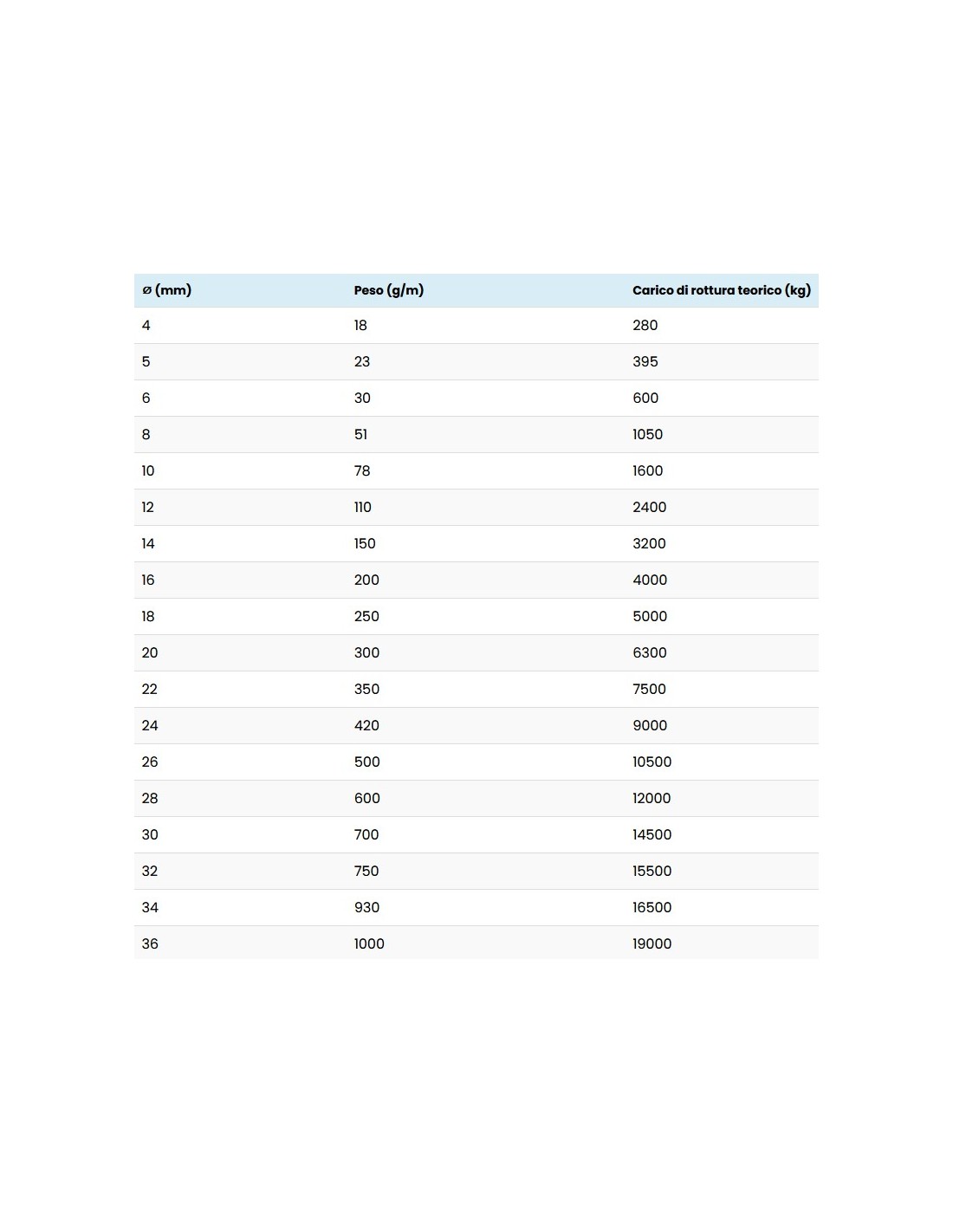 | ø (mm) | Peso (g/m) | Carico di rottura teorico (kg) |
|---|---|---|
| 4 | 18 | 280 |
| 5 | 23 | 395 |
| 6 | 30 | 600 |
| 8 | 51 | 1050 |
| 10 | 78 | 1600 |
| 12 | 110 | 2400 |
| 14 | 150 | 3200 |
| 16 | 200 | 4000 |
| 18 | 250 | 5000 |
| 20 | 300 | 6300 |
| 22 | 350 | 7500 |
| 24 | 420 | 9000 |
| 26 | 500 | 10500 |
| 28 | 600 | 12000 |
| 30 | 700 | 14500 |
| 32 | 750 | 15500 |
| 34 | 930 | 16500 |
| 36 | 1000 | 19000 |